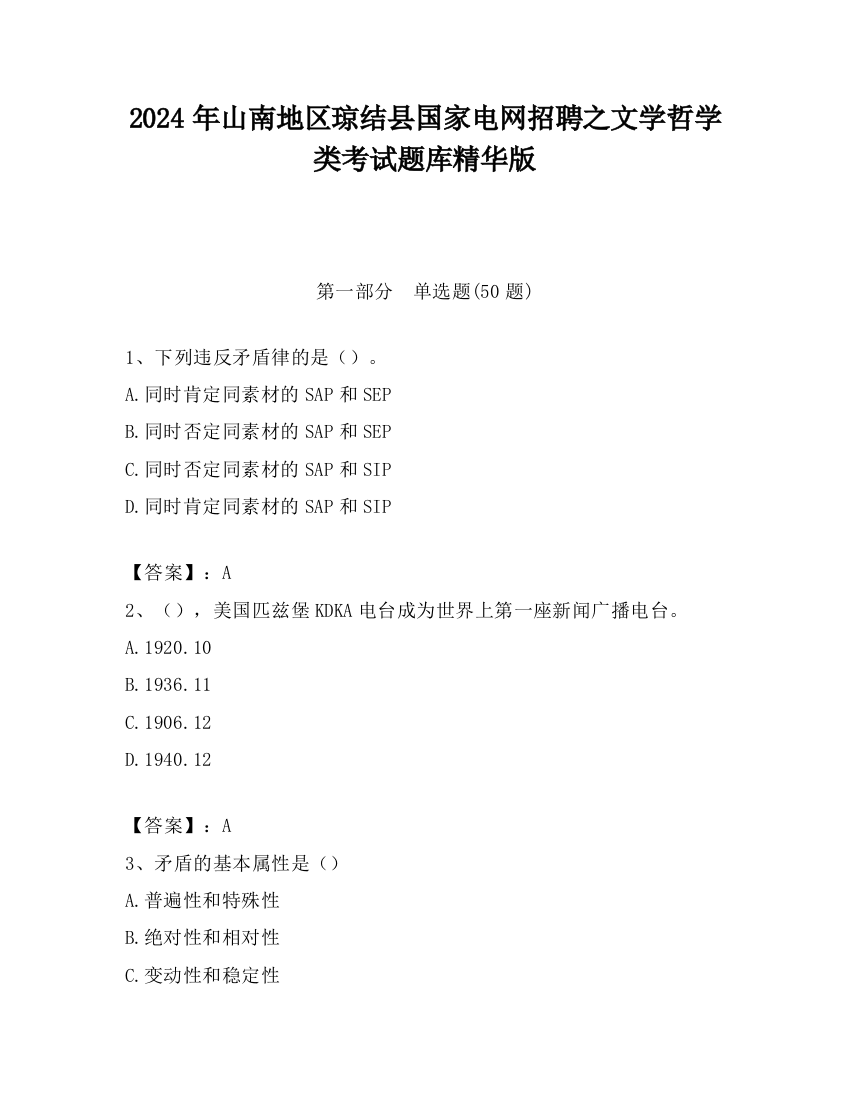 2024 年山南地区琼结县国家电网招聘之文学哲学类考试题库精华版

第一部分 单选题(50 题)

1、下列违反矛盾律的是（）。

A.同时肯定同素材的 SAP 和 SEP

B.同时否定同素材的 SAP 和 SEP

C.同时否定同素材的 SAP 和 SIP

D.同时肯定同素材的 SAP 和 SIP

【答案】：A

2、（），美国匹兹堡 KDKA 电台成为世界上第一座新闻广播电台。

A.1920.10

B.1936.11

C.1906.12

D.1940.12

【答案】：A

3、矛盾的基本属性是（）

A.普遍性和特殊性

B.绝对性和相对性

C.变动性和稳定性